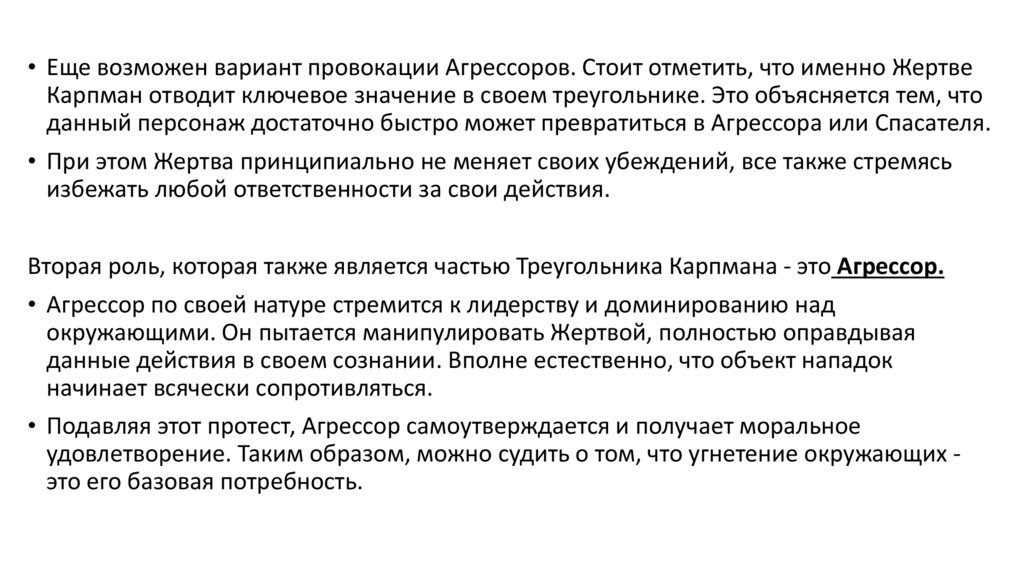 • Еще возможен вариант провокации Агрессоров. Стоит отметить, что именно Жертве Карпман отводит ключевое значение в своем треугольнике. Это объясняется тем, что данный персонаж достаточно быстро может превратиться в Агрессора или Спасателя.

• При этом Жертва принципиально не меняет своих убеждений, все также стремясь избежать любой ответственности за свои действия.

Вторая роль, которая также является частью Треугольника Карпмана - это Агрессор.

• Агрессор по своей натуре стремится к лидерству и доминированию над окружающими. Он пытается манипулировать Жертвой, полностью оправдывая данные действия в своем сознании. Вполне естественно, что объект нападок начинает всячески сопротивляться.

• Подавляя этот протест, Агрессор самоутверждается и получает моральное удовлетворение. Таким образом, можно судить о том, что угнетение окружающих - это его базовая потребность.